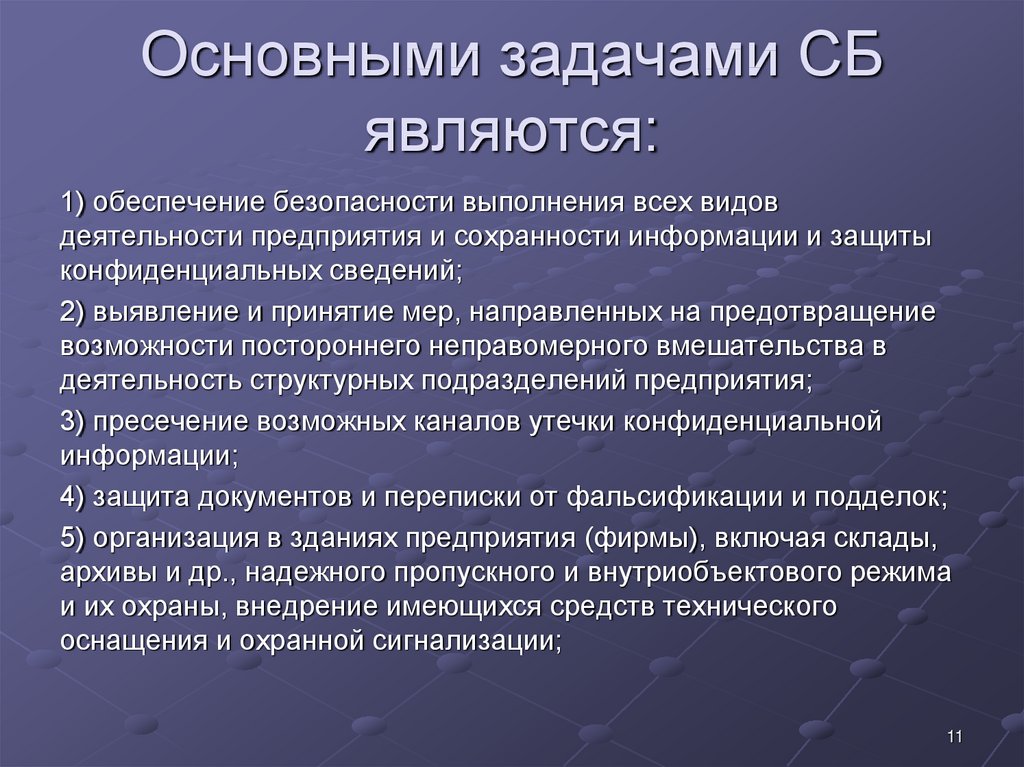 Основными задачами СБ являются:

1) обеспечение безопасности выполнения всех видов деятельности предприятия и сохранности информации и защиты конфиденциальных сведений;

2) выявление и принятие мер, направленных на предотвращение возможности постороннего неправомерного вмешательства в деятельность структурных подразделений предприятия;

3) пресечение возможных каналов утечки конфиденциальной информации;

4) защита документов и переписки от фальсификации и подделок;

5) организация в зданиях предприятия (фирмы), включая склады, архивы и др., надежного пропускного и внутриобъектового режима и их охраны, внедрение имеющихся средств технического оснащения и охранной сигнализации;

11